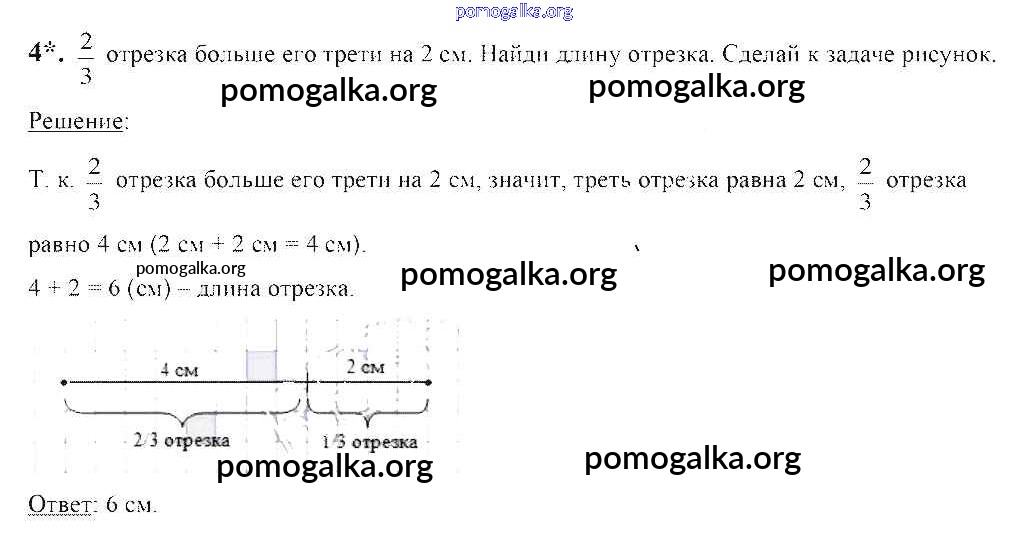 4*. $\frac{2}{3}$ отрезка больше его трети на 2 см. Найди длину отрезка. Сделай к задаче рисунок.

Решение:

Т. к. $\frac{2}{3}$ отрезка больше его трети на 2 см, значит, треть отрезка равна 2 см, $\frac{2}{3}$ отрезка равно 4 см (2 см + 2 см = 4 см).

4 + 2 = 6 (см) – длина отрезка.

4 см
2 см
2/3 отрезка
1/3 отрезка

Ответ: 6 см.

pomogalka.org